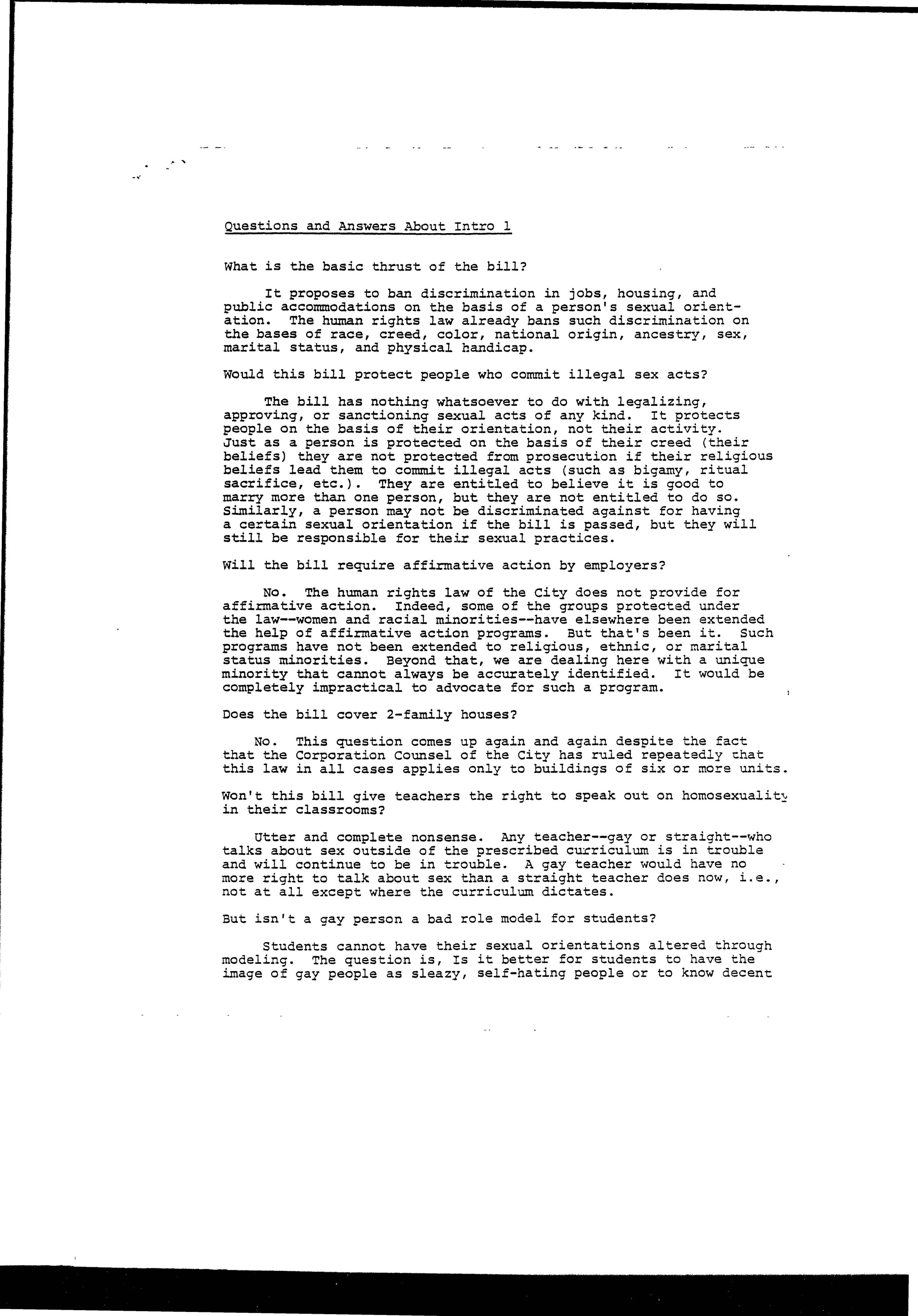 Questions and Answers About Intro 1

What is the basic thrust of the bill?

It proposes to ban discrimination in jobs, housing, and public accommodations on the basis of a person's sexual orientation. The human rights law already bans such discrimination on the bases of race, creed, color, national origin, ancestry, sex, marital status, and physical handicap.

Would this bill protect people who commit illegal sex acts?

The bill has nothing whatsoever to do with legalizing, approving, or sanctioning sexual acts of any kind. It protects people on the basis of their orientation, not their activity. Just as a person is protected on the basis of their creed (their beliefs) they are not protected from prosecution if their religious beliefs lead them to commit illegal acts (such as bigamy, ritual sacrifice, etc.). They are entitled to believe it is good to marry more than one person, but they are not entitled to do so. Similarly, a person may not be discriminated against for having a certain sexual orientation if the bill is passed, but they will still be responsible for their sexual practices.

Will the bill require affirmative action by employers?

No. The human rights law of the City does not provide for affirmative action. Indeed, some of the groups protected under the law--women and racial minorities--have elsewhere been extended the help of affirmative action programs. But that's been it. Such programs have not been extended to religious, ethnic, or marital status minorities. Beyond that, we are dealing here with a unique minority that cannot always be accurately identified. It would be completely impractical to advocate for such a program.

Does the bill cover 2-family houses?

No. This question comes up again and again despite the fact that the Corporation Counsel of the City has ruled repeatedly that this law in all cases applies only to buildings of six or more units.

Won't this bill give teachers the right to speak out on homosexuality in their classrooms?

Utter and complete nonsense. Any teacher--gay or straight--who talks about sex outside of the prescribed curriculum is in trouble and will continue to be in trouble. A gay teacher would have no more right to talk about sex than a straight teacher does now, i.e., not at all except where the curriculum dictates.

But isn't a gay person a bad role model for students?

Students cannot have their sexual orientations altered through modeling. The question is, Is it better for students to have the image of gay people as sleazy, self-hating people or to know decent